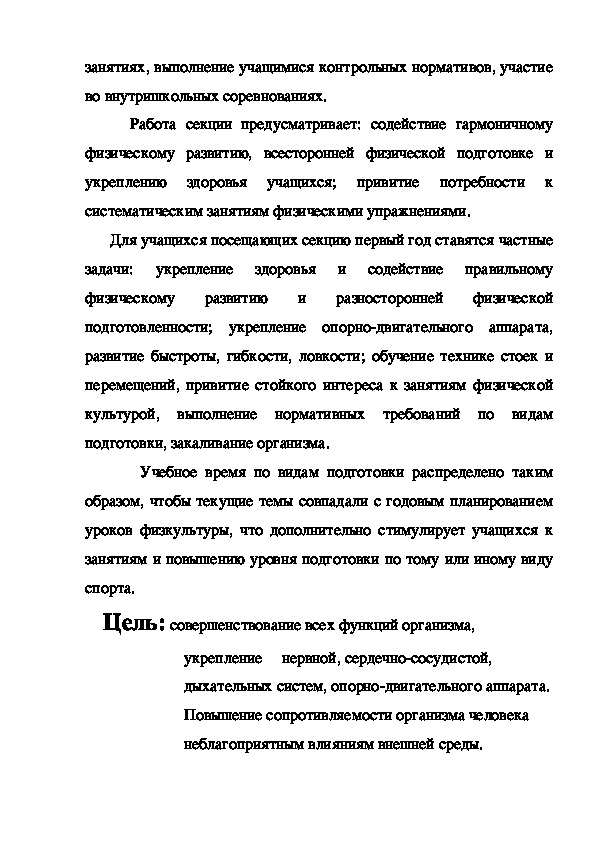 занятиях, выполнение учащимися контрольных нормативов, участие во внутришкольных соревнованиях.

Работа секции предусматривает: содействие гармоничному физическому развитию, всесторонней физической подготовке и укреплению здоровья учащихся; привитие потребности к систематическим занятиям физическими упражнениями.

Для учащихся посещающих секцию первый год ставятся частные задачи: укрепление здоровья и содействие правильному физическому развитию и разносторонней физической подготовленности; укрепление опорно-двигательного аппарата, развитие быстроты, гибкости, ловкости; обучение технике стоек и перемещений, привитие стойкого интереса к занятиям физической культурой, выполнение нормативных требований по видам подготовки, закаливание организма.

Учебное время по видам подготовки распределено таким образом, чтобы текущие темы совпадали с годовым планированием уроков физкультуры, что дополнительно стимулирует учащихся к занятиям и повышению уровня подготовки по тому или иному виду спорта.

Цель: совершенствование всех функций организма, укрепление нервной, сердечно-сосудистой, дыхательных систем, опорно-двигательного аппарата. Повышение сопротивляемости организма человека неблагоприятным влияниям внешней среды.